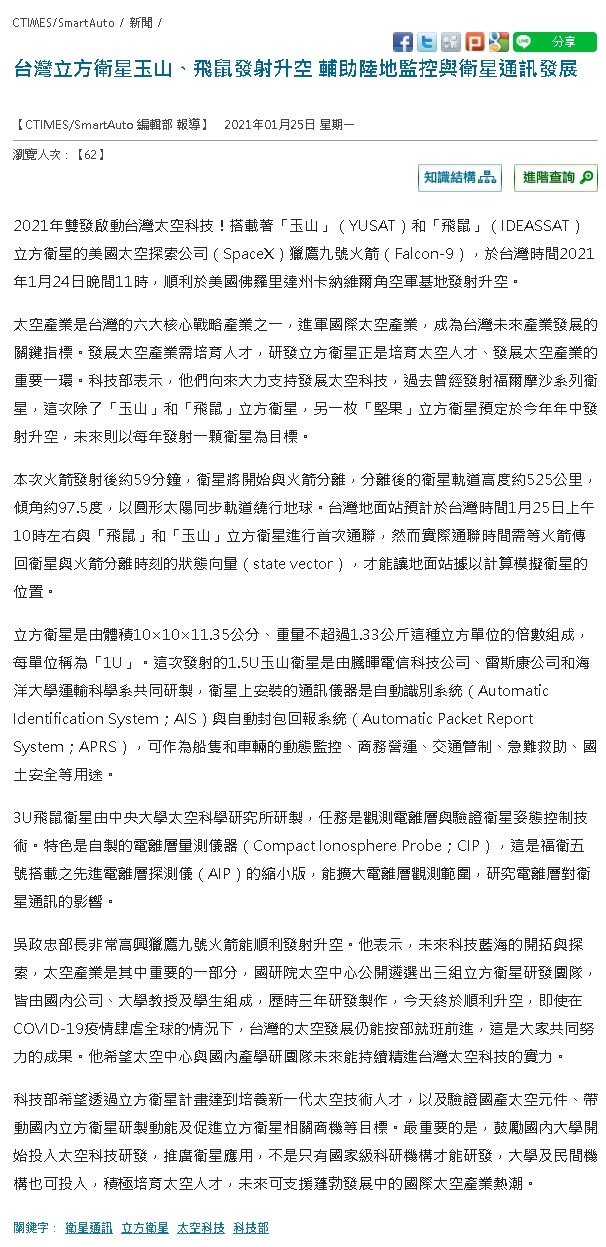 CTIMES/SmartAuto / 新聞 /

分享

台灣立方衛星玉山、飛鼠發射升空 輔助陸地監控與衛星通訊發展

【CTIMES/SmartAuto 編輯部 報導】 2021年01月25日 星期一

瀏覽人次：【62】

知識結構

進階查詢

2021年雙發啟動台灣太空科技！搭載著「玉山」（YUSAT）和「飛鼠」（IDEASSAT）立方衛星的美國太空探索公司（SpaceX）獵鷹九號火箭（Falcon-9），於台灣時間2021年1月24日晚間11時，順利於美國佛羅里達州卡納維爾角空軍基地發射升空。

太空產業是台灣的六大核心戰略產業之一，進軍國際太空產業，成為台灣未來產業發展的關鍵指標。發展太空產業需培育人才，研發立方衛星正是培育太空人才、發展太空產業的重要一環。科技部表示，他們向來大力支持發展太空科技，過去曾經發射福爾摩沙系列衛星，這次除了「玉山」和「飛鼠」立方衛星，另一枚「堅果」立方衛星預定於今年年中發射升空，未來則以每年發射一顆衛星為目標。

本次火箭發射後約59分鐘，衛星將開始與火箭分離，分離後的衛星軌道高度約525公里，傾角約97.5度，以圓形太陽同步軌道繞行地球。台灣地面站預計於台灣時間1月25日上午10時左右與「飛鼠」和「玉山」立方衛星進行首次通聯，然而實際通聯時間需等火箭傳回衛星與火箭分離時刻的狀態向量（state vector），才能讓地面站據以計算模擬衛星的位置。

立方衛星是由體積10×10×11.35公分、重量不超過1.33公斤這種立方單位的倍數組成，每單位稱為「1U」。這次發射的1.5U玉山衛星是由騰暉電信科技公司、雷斯康公司和海洋大學運輸科學系共同研製，衛星上安裝的通訊儀器是自動識別系統（Automatic Identification System；AIS）與自動封包回報系統（Automatic Packet Report System；APRS），可作為船隻和車輛的動態監控、商務營運、交通管制、急難救助、國土安全等用途。

3U飛鼠衛星由中央大學太空科學研究所研製，任務是觀測電離層與驗證衛星姿態控制技術。特色是自製的電離層量測儀器（Compact Ionosphere Probe；CIP），這是福衛五號搭載之先進電離層探測儀（AIP）的縮小版，能擴大電離層觀測範圍，研究電離層對衛星通訊的影響。

吳政忠部長非常高興獵鷹九號火箭能順利發射升空。他表示，未來科技藍海的開拓與探索，太空產業是其中重要的一部分，國研院太空中心公開遴選出三組立方衛星研發團隊，皆由國內公司、大學教授及學生組成，歷時三年研發製作，今天終於順利升空，即使在COVID-19疫情肆虐全球的情況下，台灣的太空發展仍能按部就班前進，這是大家共同努力的成果。他希望太空中心與國內產學研團隊未來能持續精進台灣太空科技的實力。

科技部希望透過立方衛星計畫達到培養新一代太空技術人才，以及驗證國產太空元件、帶動國內立方衛星研製動能及促進立方衛星相關商機等目標。最重要的是，鼓勵國內大學開始投入太空科技研發，推廣衛星應用，不是只有國家級科研機構才能研發，大學及民間機構也可投入，積極培育太空人才，未來可支援蓬勃發展中的國際太空產業熱潮。

關鍵字： 衛星通訊 立方衛星 太空科技 科技部